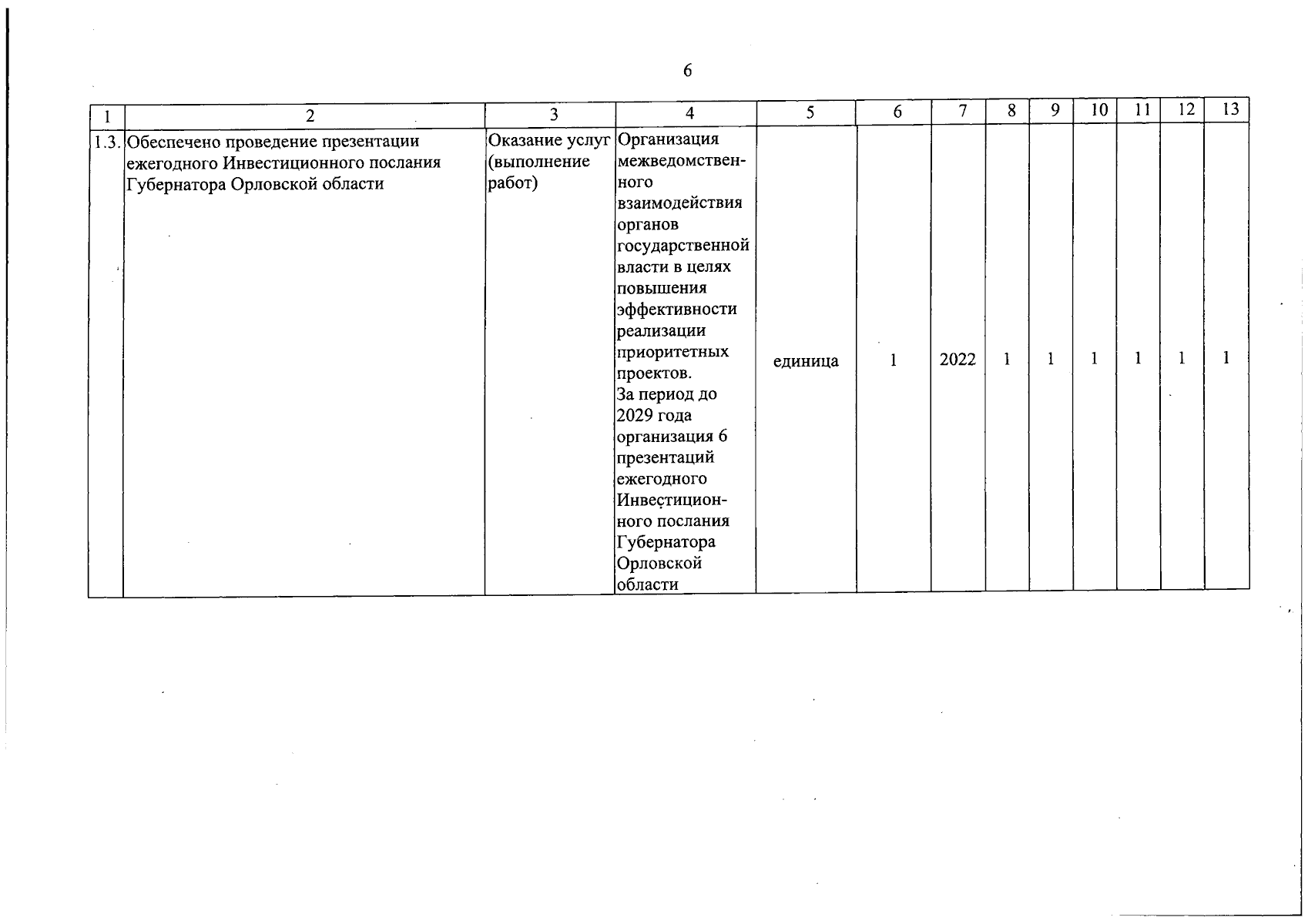 6

| 1 | 2 | 3 | 4 | 5 | 6 | 7 | 8 | 9 | 10 | 11 | 12 | 13 |
|---|---|---|---|---|---|---|---|---|---|---|---|---|
| 1.3. | Обеспечено проведение презентации ежегодного Инвестиционного послания Губернатора Орловской области | Оказание услуг (выполнение работ) | Организация межведомственного взаимодействия органов государственной власти в целях повышения эффективности реализации приоритетных проектов. За период до 2029 года организация 6 презентаций ежегодного Инвестиционного послания Губернатора Орловской области | единица | 1 | 2022 | 1 | 1 | 1 | 1 | 1 | 1 |